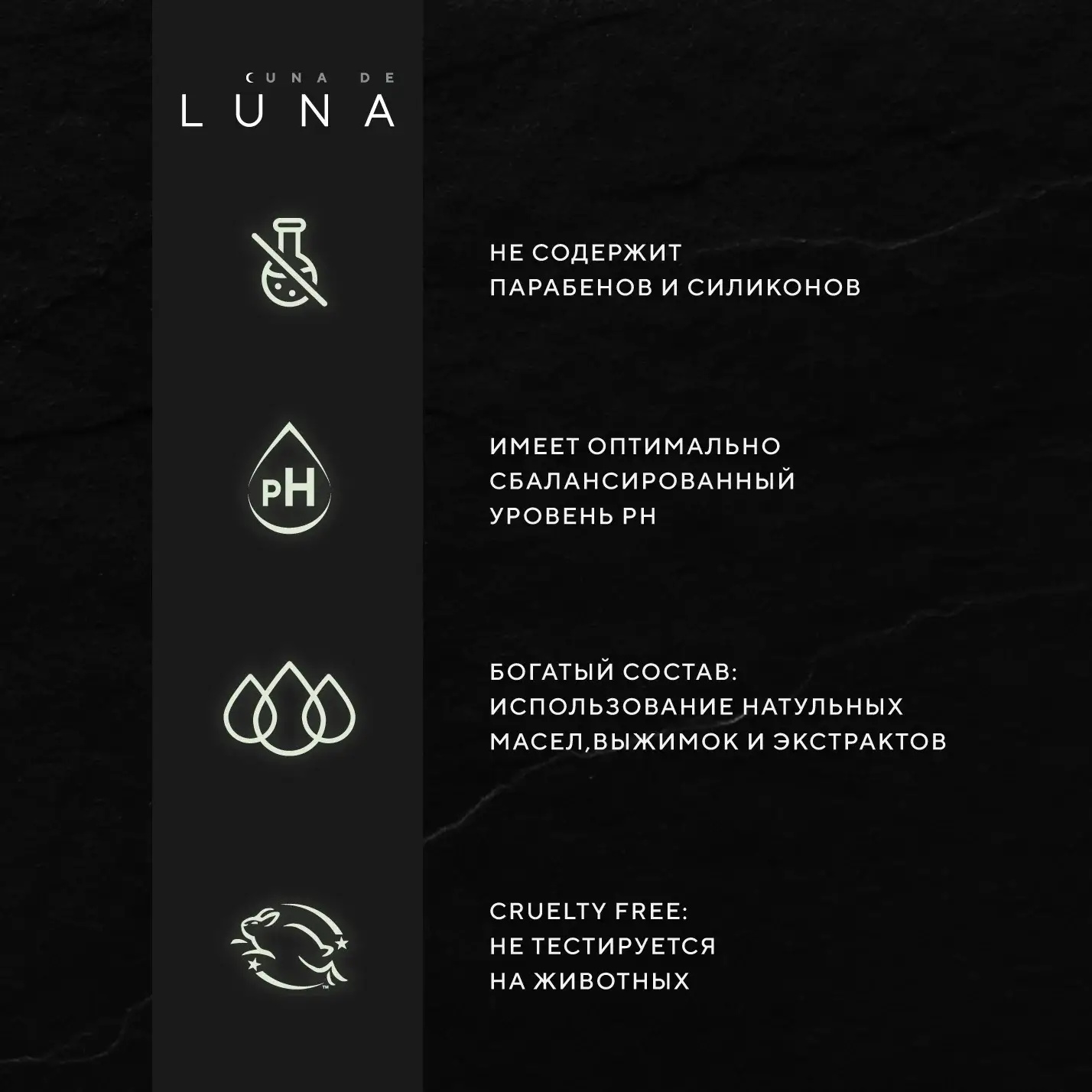 CUNA DE
LUNA

pH

НЕ СОДЕРЖИТ ПАРАБЕНОВ И СИЛИКОНОВ

ИМЕЕТ ОПТИМАЛЬНО СБАЛАНСИРОВАННЫЙ УРОВЕНЬ PH

БОГАТЫЙ СОСТАВ: ИСПОЛЬЗОВАНИЕ НАТУЛЬНЫХ МАСЕЛ,ВЫЖИМОК И ЭКСТРАКТОВ

CRUELTY FREE: НЕ ТЕСТИРУЕТСЯ НА ЖИВОТНЫХ